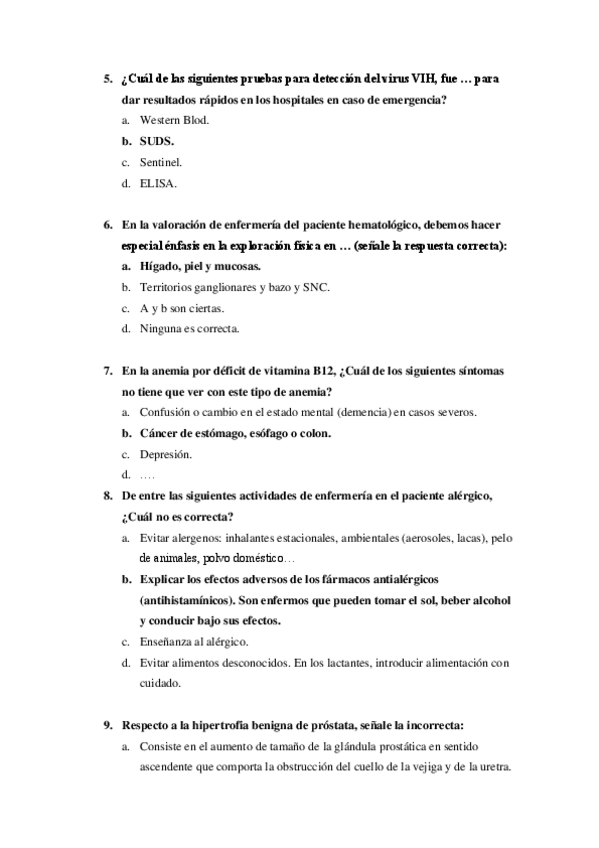 5. ¿Cuál de las siguientes pruebas para detección del virus VIH, fue … para dar resultados rápidos en los hospitales en caso de emergencia?

a. Western Blod.
b. SUDS.
c. Sentinel.
d. ELISA.

6. En la valoración de enfermería del paciente hematológico, debemos hacer especial énfasis en la exploración física en … (señale la respuesta correcta):

a. Hígado, piel y mucosas.
b. Territorios ganglionares y bazo y SNC.
c. A y b son ciertas.
d. Ninguna es correcta.

7. En la anemia por déficit de vitamina B12, ¿Cuál de los siguientes síntomas no tiene que ver con este tipo de anemia?

a. Confusión o cambio en el estado mental (demencia) en casos severos.
b. Cáncer de estómago, esófago o colon.
c. Depresión.
d. ….

8. De entre las siguientes actividades de enfermería en el paciente alérgico, ¿Cuál no es correcta?

a. Evitar alergenos: inhalantes estacionales, ambientales (aerosoles, lacas), pelo de animales, polvo doméstico…
b. Explicar los efectos adversos de los fármacos antialérgicos (antihistamínicos). Son enfermos que pueden tomar el sol, beber alcohol y conducir bajo sus efectos.
c. Enseñanza al alérgico.
d. Evitar alimentos desconocidos. En los lactantes, introducir alimentación con cuidado.

9. Respecto a la hipertrofia benigna de próstata, señale la incorrecta:

a. Consiste en el aumento de tamaño de la glándula prostática en sentido ascendente que comporta la obstrucción del cuello de la vejiga y de la uretra.